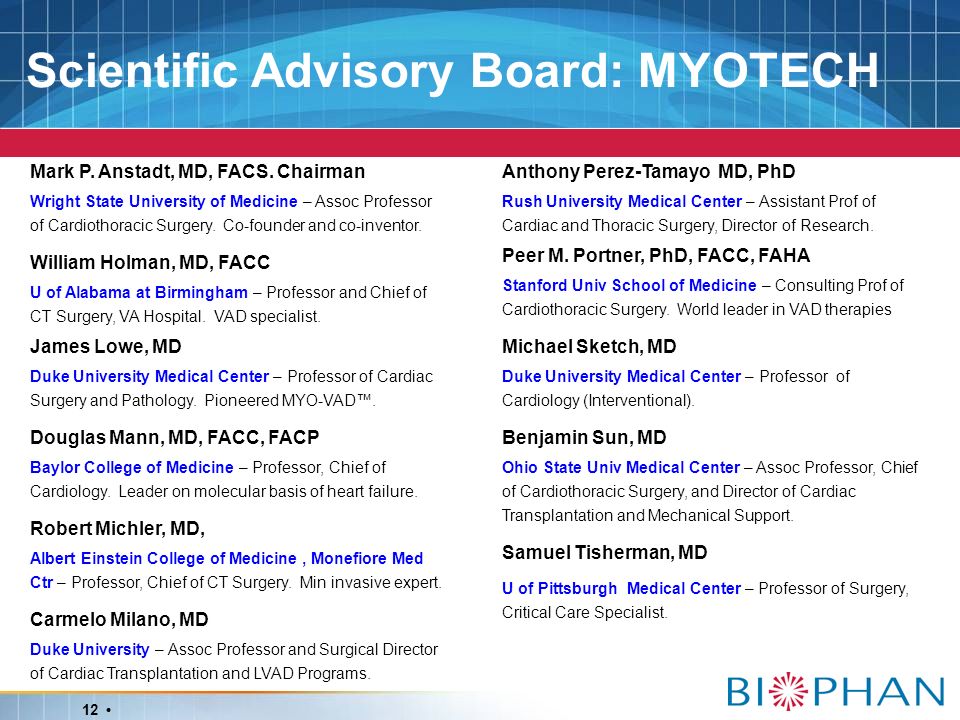 Scientific Advisory Board: MYOTECH

Mark P. Anstadt, MD, FACS. Chairman

Wright State University of Medicine – Assoc Professor of Cardiothoracic Surgery. Co-founder and co-inventor.

William Holman, MD, FACC

U of Alabama at Birmingham – Professor and Chief of CT Surgery, VA Hospital. VAD specialist.

James Lowe, MD

Duke University Medical Center – Professor of Cardiac Surgery and Pathology. Pioneered MYO-VAD™.

Douglas Mann, MD, FACC, FACP

Baylor College of Medicine – Professor, Chief of Cardiology. Leader on molecular basis of heart failure.

Robert Michler, MD,

Albert Einstein College of Medicine , Monefiore Med Ctr – Professor, Chief of CT Surgery. Min invasive expert.

Carmelo Milano, MD

Duke University – Assoc Professor and Surgical Director of Cardiac Transplantation and LVAD Programs.

Anthony Perez-Tamayo MD, PhD

Rush University Medical Center – Assistant Prof of Cardiac and Thoracic Surgery, Director of Research.

Peer M. Portner, PhD, FACC, FAHA

Stanford Univ School of Medicine – Consulting Prof of Cardiothoracic Surgery. World leader in VAD therapies

Michael Sketch, MD

Duke University Medical Center – Professor of Cardiology (Interventional).

Benjamin Sun, MD

Ohio State Univ Medical Center – Assoc Professor, Chief of Cardiothoracic Surgery, and Director of Cardiac Transplantation and Mechanical Support.

Samuel Tisherman, MD

U of Pittsburgh Medical Center – Professor of Surgery, Critical Care Specialist.

12 •

BIOPHAN